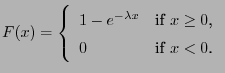 $F(x) = \begin{cases} 1 - e^{-\lambda x} & \text{if } x \geq 0, \\ 0 & \text{if } x < 0. \end{cases}$